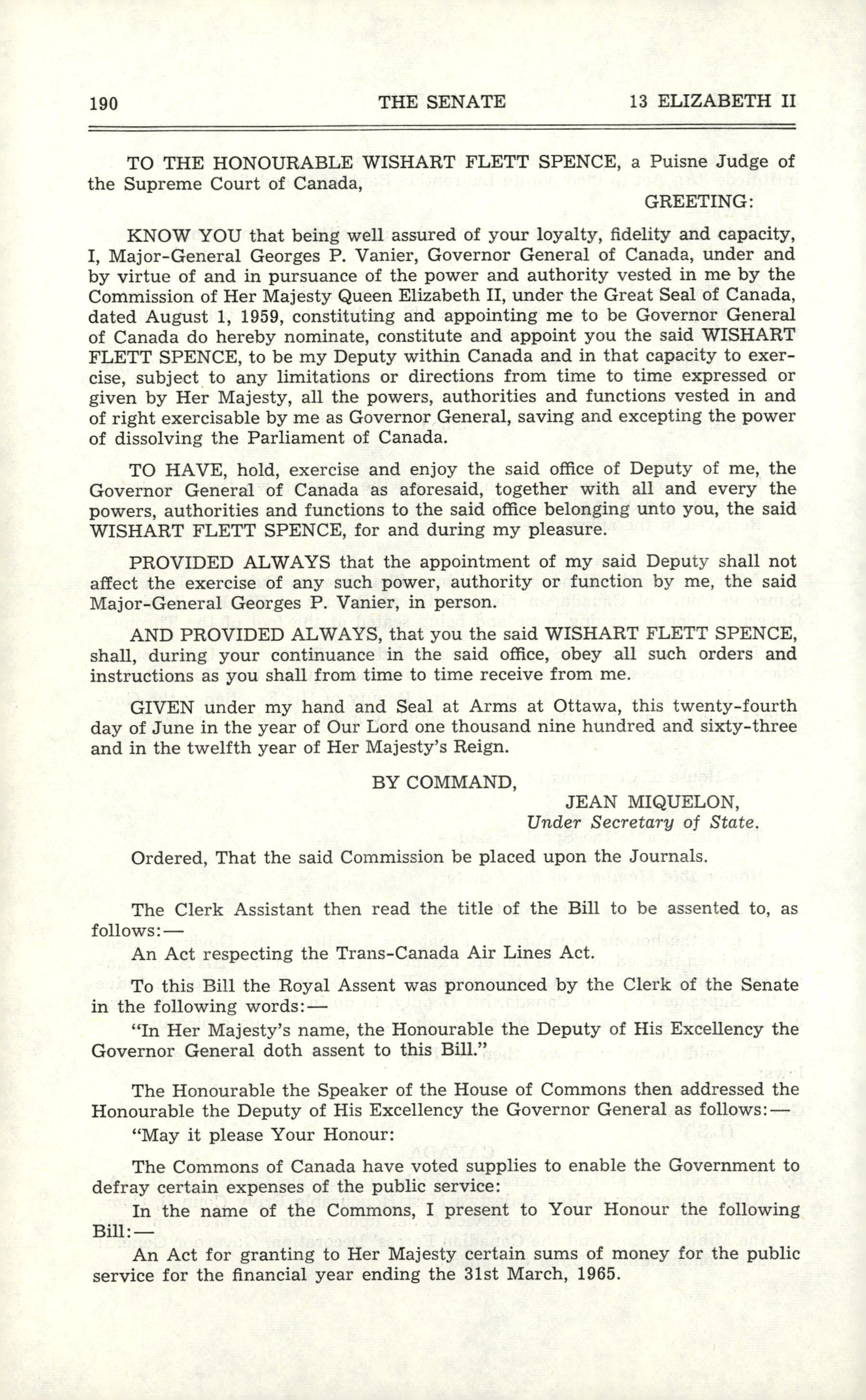 190 THE SENATE 13 ELIZABETH II

TO THE HONOURABLE WISHART FLETT SPENCE, a Puisne Judge of the Supreme Court of Canada,

GREETING:

KNOW YOU that being well assured of your loyalty, fidelity and capacity, I, Major-General Georges P. Vanier, Governor General of Canada, under and by virtue of and in pursuance of the power and authority vested in me by the Commission of Her Majesty Queen Elizabeth II, under the Great Seal of Canada, dated August 1, 1959, constituting and appointing me to be Governor General of Canada do hereby nominate, constitute and appoint you the said WISHART FLETT SPENCE, to be my Deputy within Canada and in that capacity to exercise, subject to any limitations or directions from time to time expressed or given by Her Majesty, all the powers, authorities and functions vested in and of right exercisable by me as Governor General, saving and excepting the power of dissolving the Parliament of Canada.

TO HAVE, hold, exercise and enjoy the said office of Deputy of me, the Governor General of Canada as aforesaid, together with all and every the powers, authorities and functions to the said office belonging unto you, the said WISHART FLETT SPENCE, for and during my pleasure.

PROVIDED ALWAYS that the appointment of my said Deputy shall not affect the exercise of any such power, authority or function by me, the said Major-General Georges P. Vanier, in person.

AND PROVIDED ALWAYS, that you the said WISHART FLETT SPENCE, shall, during your continuance in the said office, obey all such orders and instructions as you shall from time to time receive from me.

GIVEN under my hand and Seal at Arms at Ottawa, this twenty-fourth day of June in the year of Our Lord one thousand nine hundred and sixty-three and in the twelfth year of Her Majesty's Reign.

BY COMMAND,

JEAN MIQUELON,
Under Secretary of State.

Ordered, That the said Commission be placed upon the Journals.

The Clerk Assistant then read the title of the Bill to be assented to, as follows:—

An Act respecting the Trans-Canada Air Lines Act.

To this Bill the Royal Assent was pronounced by the Clerk of the Senate in the following words:—

"In Her Majesty's name, the Honourable the Deputy of His Excellency the Governor General doth assent to this Bill."

The Honourable the Speaker of the House of Commons then addressed the Honourable the Deputy of His Excellency the Governor General as follows:—

"May it please Your Honour:

The Commons of Canada have voted supplies to enable the Government to defray certain expenses of the public service:

In the name of the Commons, I present to Your Honour the following Bill:—

An Act for granting to Her Majesty certain sums of money for the public service for the financial year ending the 31st March, 1965.